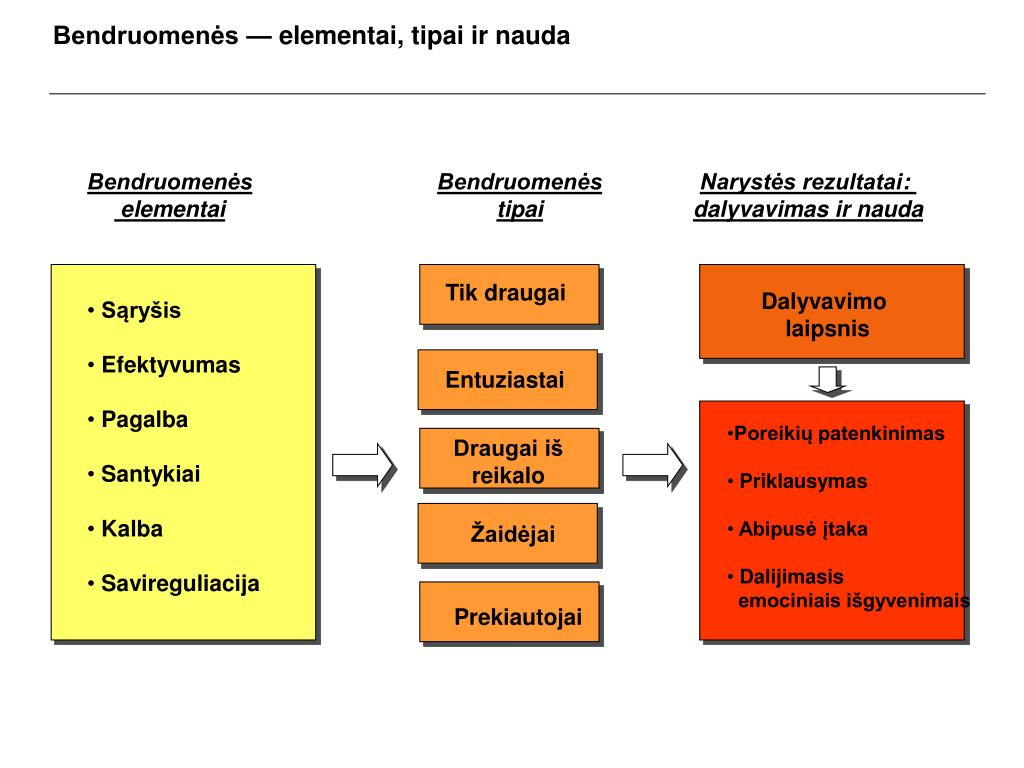 Bendruomenės — elementai, tipai ir nauda

Bendruomenės elementai

• Sąryšis
• Efektyvumas
• Pagalba
• Santykiai
• Kalba
• Savireguliacija

Bendruomenės tipai

Tik draugai

Entuziastai

Draugai iš reikalo

Žaidėjai

Prekiautojai

Narystės rezultatai: dalyvavimas ir nauda

Dalyvavimo laipsnis

•Poreikių patenkinimas
• Priklausymas
• Abipusė įtaka
• Dalijimasis emociniais išgyvenimais